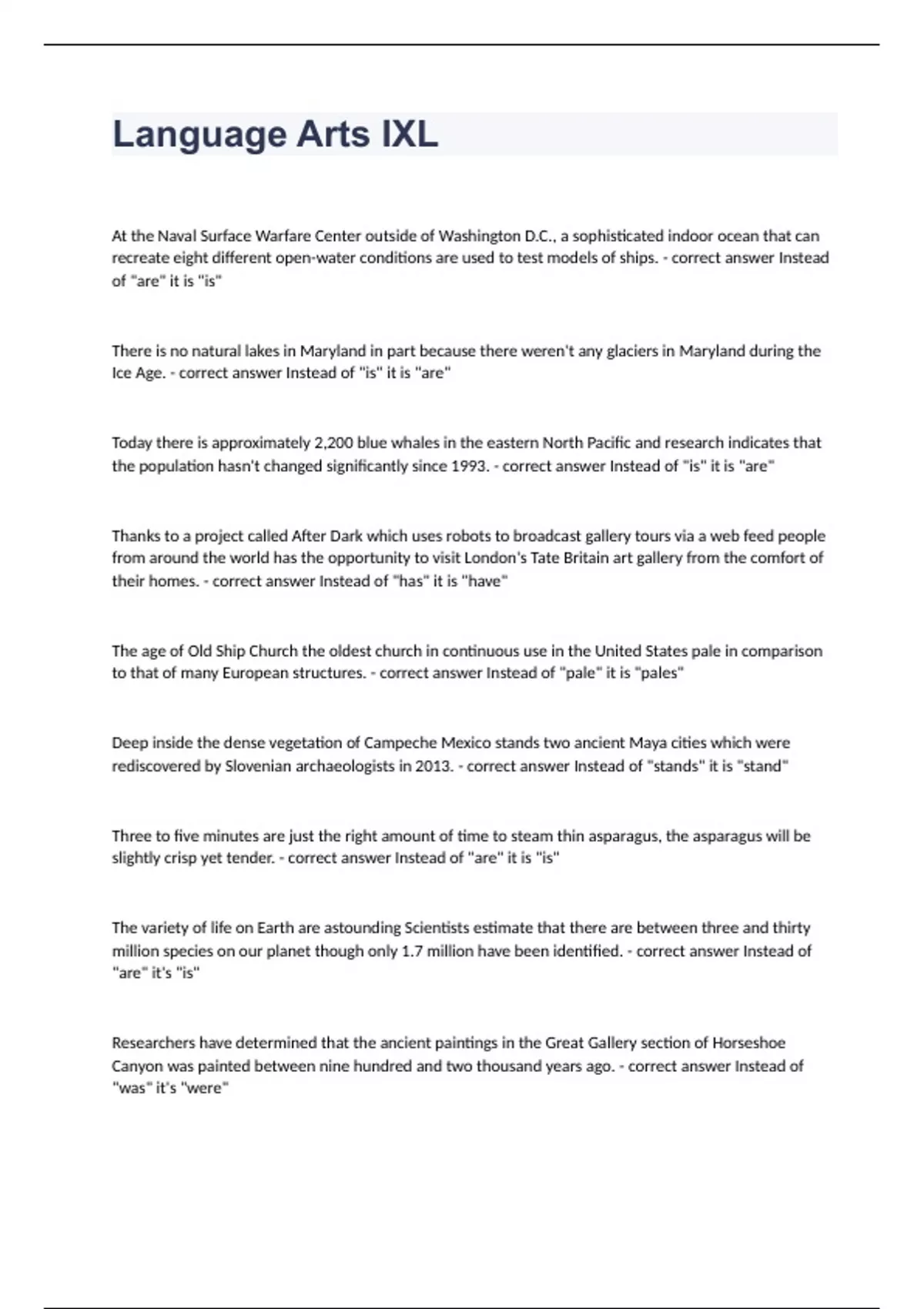 Language Arts IXL

At the Naval Surface Warfare Center outside of Washington D.C., a sophisticated indoor ocean that can recreate eight different open-water conditions are used to test models of ships. - correct answer Instead of "are" it is "is"

There is no natural lakes in Maryland in part because there weren't any glaciers in Maryland during the Ice Age. - correct answer Instead of "is" it is "are"

Today there is approximately 2,200 blue whales in the eastern North Pacific and research indicates that the population hasn't changed significantly since 1993. - correct answer Instead of "is" it is "are"

Thanks to a project called After Dark which uses robots to broadcast gallery tours via a web feed people from around the world has the opportunity to visit London's Tate Britain art gallery from the comfort of their homes. - correct answer Instead of "has" it is "have"

The age of Old Ship Church the oldest church in continuous use in the United States pale in comparison to that of many European structures. - correct answer Instead of "pale" it is "pales"

Deep inside the dense vegetation of Campeche Mexico stands two ancient Maya cities which were rediscovered by Slovenian archaeologists in 2013. - correct answer Instead of "stands" it is "stand"

Three to five minutes are just the right amount of time to steam thin asparagus, the asparagus will be slightly crisp yet tender. - correct answer Instead of "are" it is "is"

The variety of life on Earth are astounding Scientists estimate that there are between three and thirty million species on our planet though only 1.7 million have been identified. - correct answer Instead of "are" it's "is"

Researchers have determined that the ancient paintings in the Great Gallery section of Horseshoe Canyon was painted between nine hundred and two thousand years ago. - correct answer Instead of "was" it's "were"